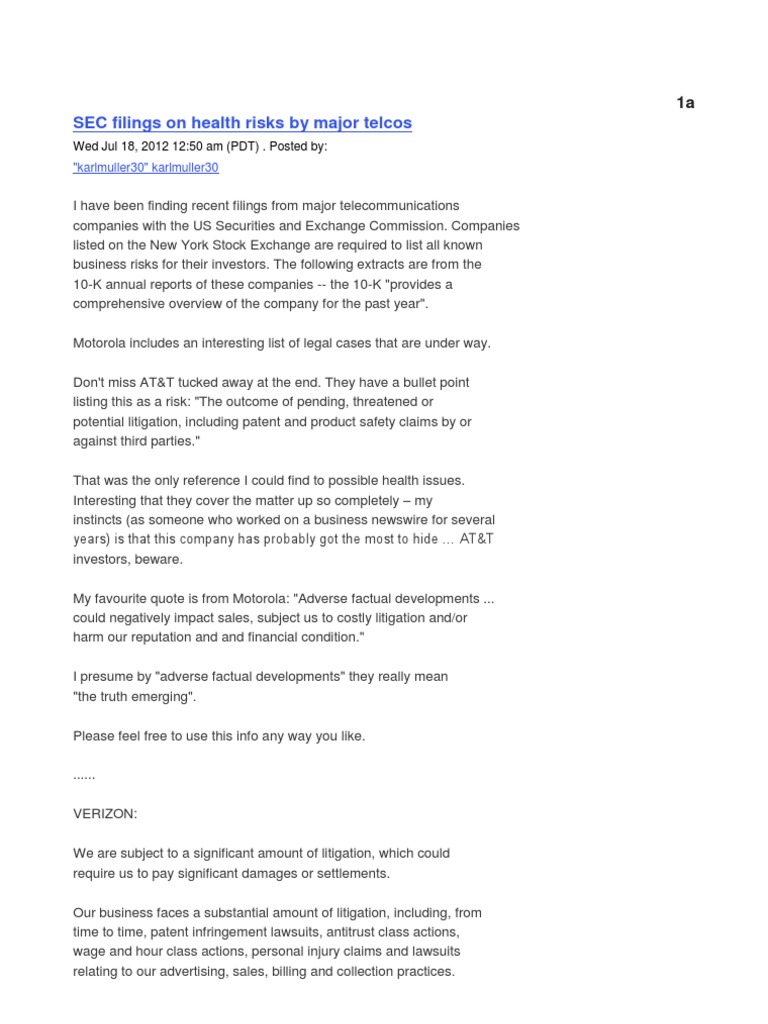 1a

SEC filings on health risks by major telcos

Wed Jul 18, 2012 12:50 am (PDT) . Posted by:

"karlmuller30" karlmuller30

I have been finding recent filings from major telecommunications companies with the US Securities and Exchange Commission. Companies listed on the New York Stock Exchange are required to list all known business risks for their investors. The following extracts are from the 10-K annual reports of these companies -- the 10-K "provides a comprehensive overview of the company for the past year".

Motorola includes an interesting list of legal cases that are under way.

Don't miss AT&T tucked away at the end. They have a bullet point listing this as a risk: "The outcome of pending, threatened or potential litigation, including patent and product safety claims by or against third parties."

That was the only reference I could find to possible health issues. Interesting that they cover the matter up so completely – my instincts (as someone who worked on a business newswire for several years) is that this company has probably got the most to hide ... AT&T investors, beware.

My favourite quote is from Motorola: "Adverse factual developments ... could negatively impact sales, subject us to costly litigation and/or harm our reputation and and financial condition."

I presume by "adverse factual developments" they really mean "the truth emerging".

Please feel free to use this info any way you like.

......

VERIZON:

We are subject to a significant amount of litigation, which could require us to pay significant damages or settlements.

Our business faces a substantial amount of litigation, including, from time to time, patent infringement lawsuits, antitrust class actions, wage and hour class actions, personal injury claims and lawsuits relating to our advertising, sales, billing and collection practices.